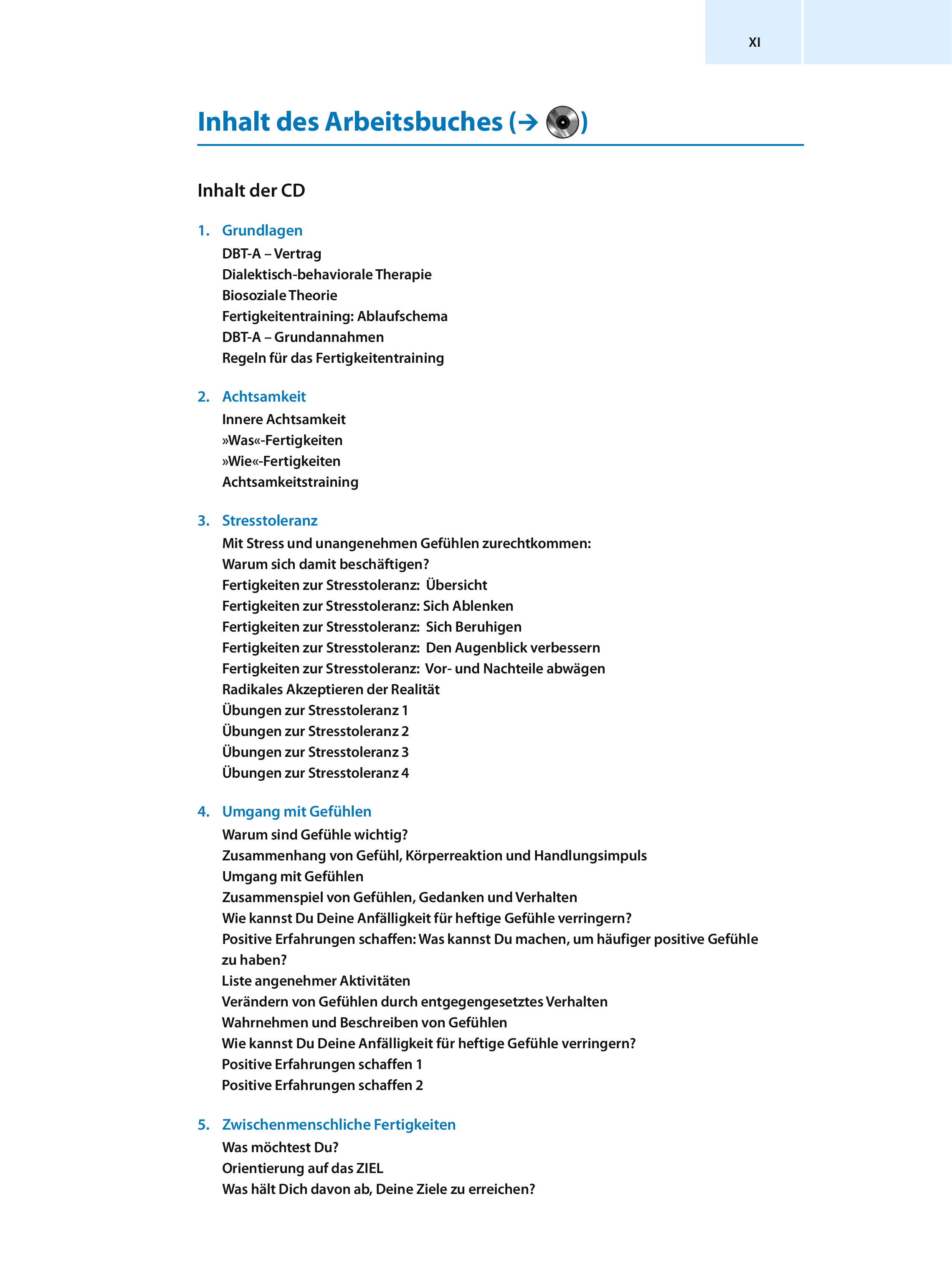 XI

Inhalt des Arbeitsbuches (→ )

Inhalt der CD

1. Grundlagen
DBT-A – Vertrag
Dialektisch-behaviorale Therapie
Biosoziale Theorie
Fertigkeitentraining: Ablaufschema
DBT-A – Grundannahmen
Regeln für das Fertigkeitentraining

2. Achtsamkeit
Innere Achtsamkeit
»Was«-Fertigkeiten
»Wie«-Fertigkeiten
Achtsamkeitstraining

3. Stresstoleranz
Mit Stress und unangenehmen Gefühlen zurechtkommen:
Warum sich damit beschäftigen?
Fertigkeiten zur Stresstoleranz: Übersicht
Fertigkeiten zur Stresstoleranz: Sich Ablenken
Fertigkeiten zur Stresstoleranz: Sich Beruhigen
Fertigkeiten zur Stresstoleranz: Den Augenblick verbessern
Fertigkeiten zur Stresstoleranz: Vor- und Nachteile abwägen
Radikales Akzeptieren der Realität
Übungen zur Stresstoleranz 1
Übungen zur Stresstoleranz 2
Übungen zur Stresstoleranz 3
Übungen zur Stresstoleranz 4

4. Umgang mit Gefühlen
Warum sind Gefühle wichtig?
Zusammenhang von Gefühl, Körperreaktion und Handlungsimpuls
Umgang mit Gefühlen
Zusammenspiel von Gefühlen, Gedanken und Verhalten
Wie kannst Du Deine Anfälligkeit für heftige Gefühle verringern?
Positive Erfahrungen schaffen: Was kannst Du machen, um häufiger positive Gefühle zu haben?
Liste angenehmer Aktivitäten
Verändern von Gefühlen durch entgegengesetztes Verhalten
Wahrnehmen und Beschreiben von Gefühlen
Wie kannst Du Deine Anfälligkeit für heftige Gefühle verringern?
Positive Erfahrungen schaffen 1
Positive Erfahrungen schaffen 2

5. Zwischenmenschliche Fertigkeiten
Was möchtest Du?
Orientierung auf das ZIEL
Was hält Dich davon ab, Deine Ziele zu erreichen?